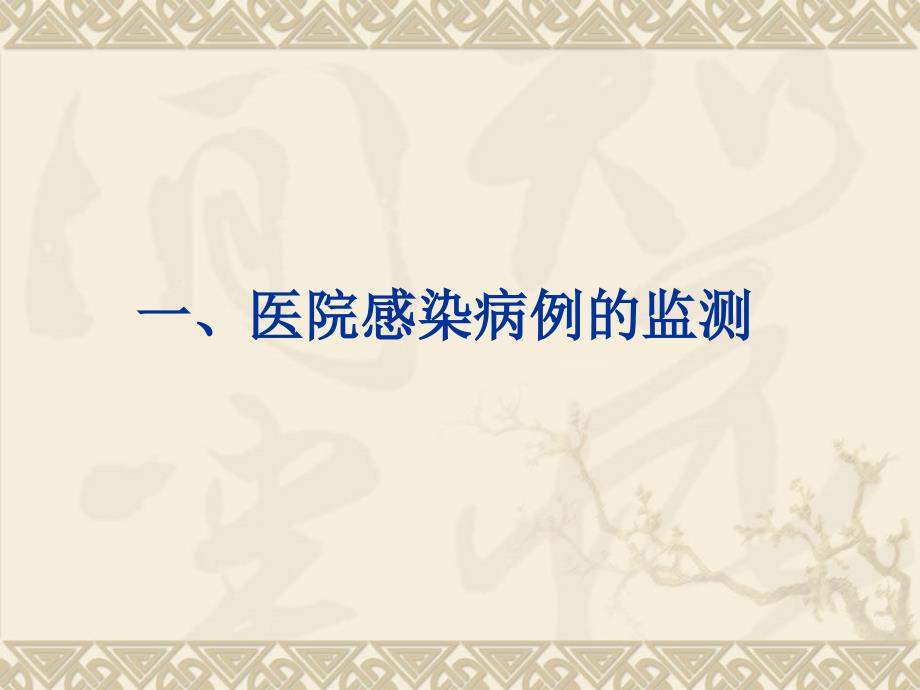 一、医院感染病例的监测